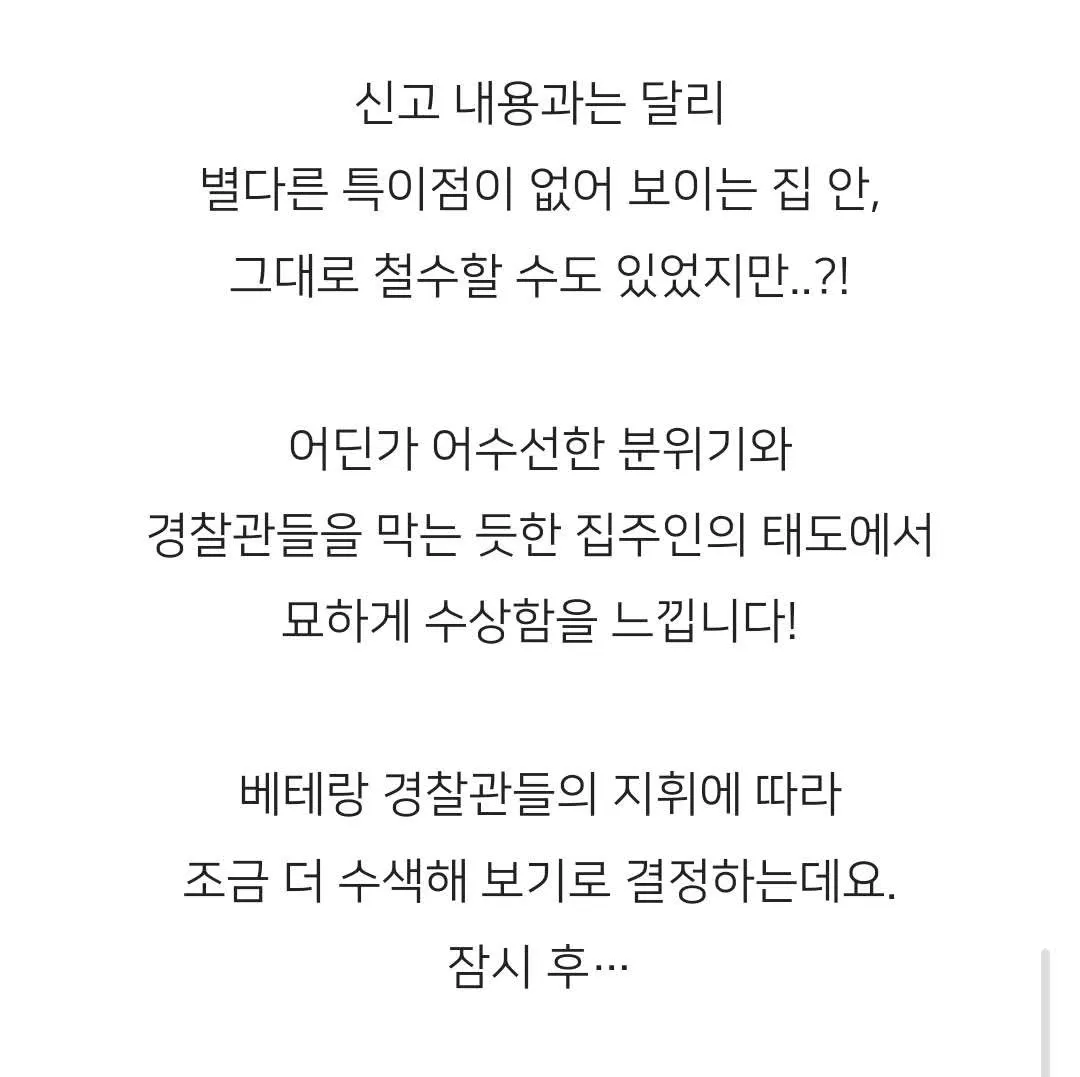 신고 내용과는 달리
별다른 특이점이 없어 보이는 집 안,
그대로 철수할 수도 있었지만..?!

어딘가 어수선한 분위기와
경찰관들을 막는 듯한 집주인의 태도에서
묘하게 수상함을 느낍니다!

베테랑 경찰관들의 지휘에 따라
조금 더 수색해 보기로 결정하는데요.
잠시 후…